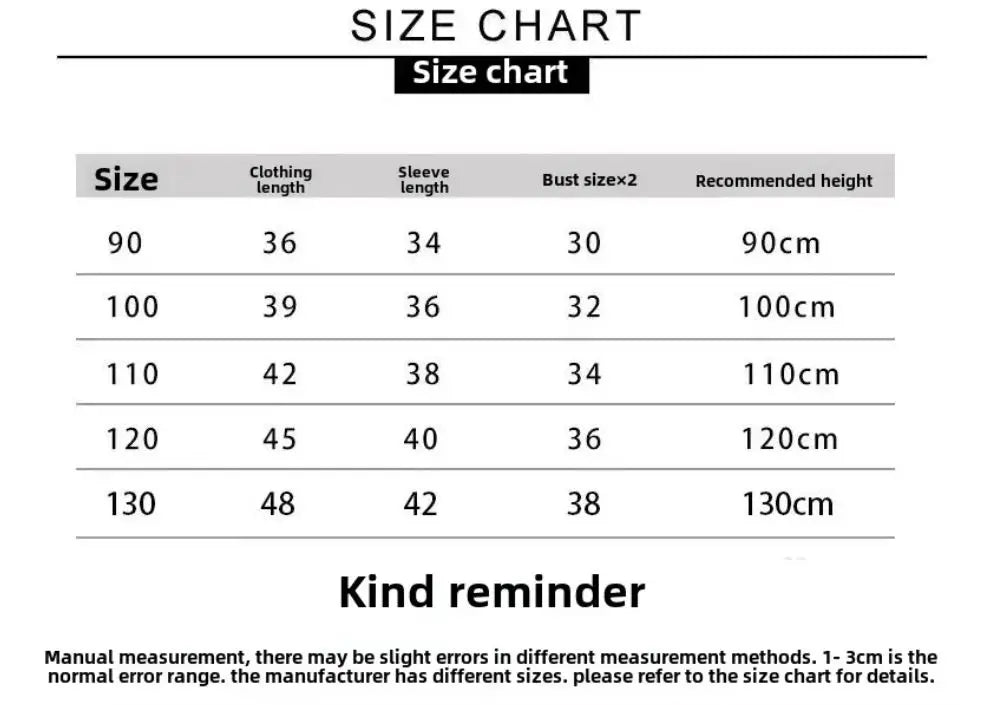 SIZE CHART

Size chart

| Size | Clothing length | Sleeve length | Bust size×2 | Recommended height |
|---|---|---|---|---|
| 90 | 36 | 34 | 30 | 90cm |
| 100 | 39 | 36 | 32 | 100cm |
| 110 | 42 | 38 | 34 | 110cm |
| 120 | 45 | 40 | 36 | 120cm |
| 130 | 48 | 42 | 38 | 130cm |

Kind reminder

Manual measurement, there may be slight errors in different measurement methods. 1- 3cm is the normal error range. the manufacturer has different sizes. please refer to the size chart for details.